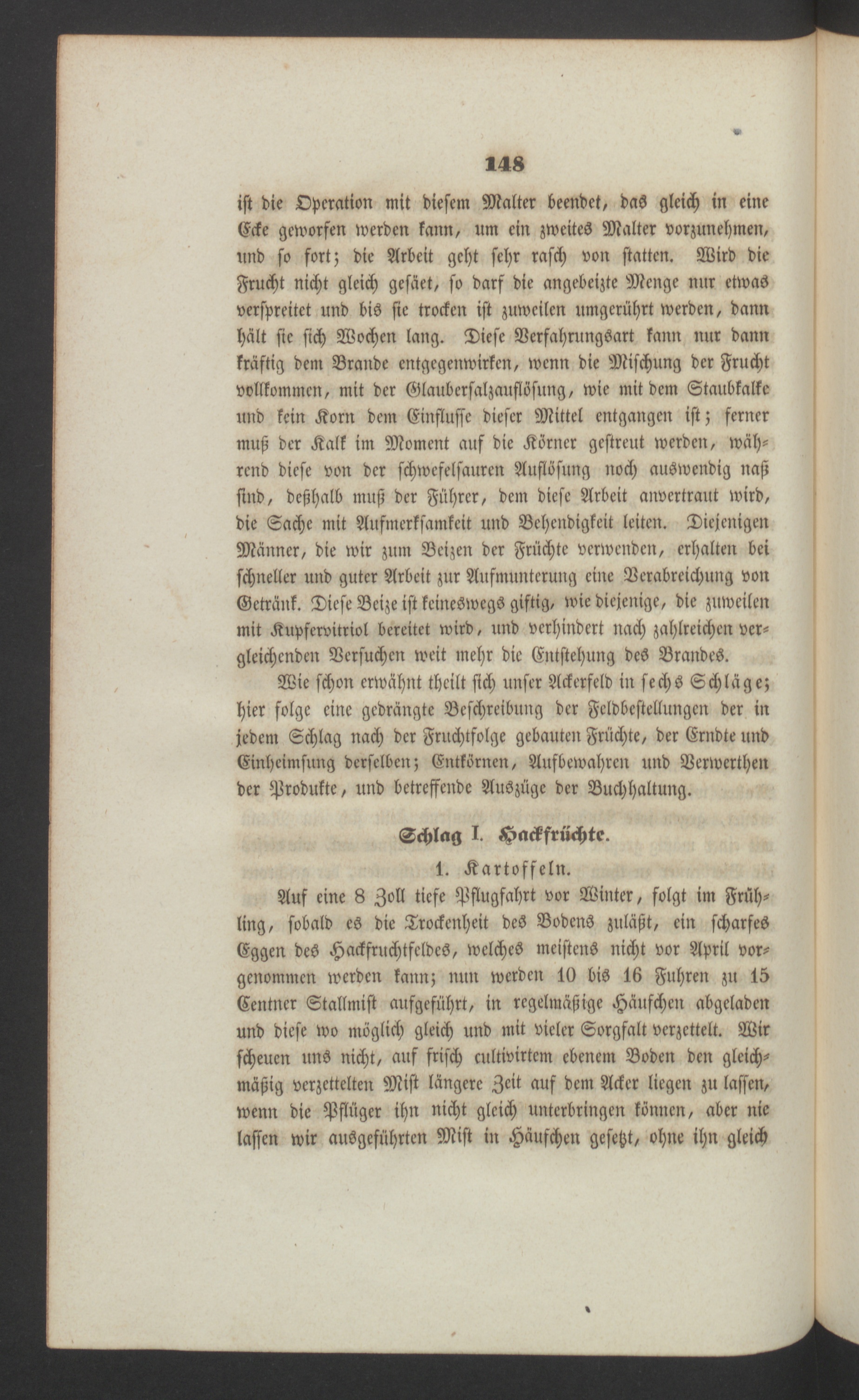 148

ist die Operation mit diesem Malter beendet, das gleich in eine Ecke geworfen werden kann, um ein zweites Malter vorzunehmen, und so fort; die Arbeit geht sehr rasch von statten. Wird die Frucht nicht gleich gesäet, so darf die angebeizte Menge nur etwas verspreitet und bis sie trocken ist zuweilen umgerührt werden, dann hält sie sich Wochen lang. Diese Verfahrungsart kann nur dann kräftig dem Brande entgegenwirken, wenn die Mischung der Frucht vollkommen, mit der Glaubersalzauflösung, wie mit dem Staubkalke und kein Korn dem Einflusse dieser Mittel entgangen ist; ferner muß der Kalk im Moment auf die Körner gestreut werden, während diese von der schwefelsauren Auflösung noch auswendig naß sind, deßhalb muß der Führer, dem diese Arbeit anvertraut wird, die Sache mit Aufmerksamkeit und Behendigkeit leiten. Diejenigen Männer, die wir zum Beizen der Früchte verwenden, erhalten bei schneller und guter Arbeit zur Aufmunterung eine Verabreichung von Getränk. Diese Beize ist keineswegs giftig, wie diejenige, die zuweilen mit Kupfervitriol bereitet wird, und verhindert nach zahlreichen vergleichenden Versuchen weit mehr die Entstehung des Brandes.

Wie schon erwähnt theilt sich unser Ackerfeld in sechs Schläge; hier folge eine gedrängte Beschreibung der Feldbestellungen der in jedem Schlag nach der Fruchtfolge gebauten Früchte, der Erndte und Einheimsung derselben; Entkörnen, Aufbewahren und Verwerthen der Produkte, und betreffende Auszüge der Buchhaltung.

Schlag I. Hackfrüchte.

1. Kartoffeln.

Auf eine 8 Zoll tiefe Pflugfahrt vor Winter, folgt im Frühling, sobald es die Trockenheit des Bodens zuläßt, ein scharfes Eggen des Hackfruchtfeldes, welches meistens nicht vor April vorgenommen werden kann; nun werden 10 bis 16 Fuhren zu 15 Centner Stallmist aufgeführt, in regelmäßige Häufchen abgeladen und diese wo möglich gleich und mit vieler Sorgfalt verzettelt. Wir scheuen uns nicht, auf frisch cultivirtem ebenem Boden den gleichmäßig verzettelten Mist längere Zeit auf dem Acker liegen zu lassen, wenn die Pflüger ihn nicht gleich unterbringen können, aber nie lassen wir ausgeführten Mist in Häufchen gesetzt, ohne ihn gleich